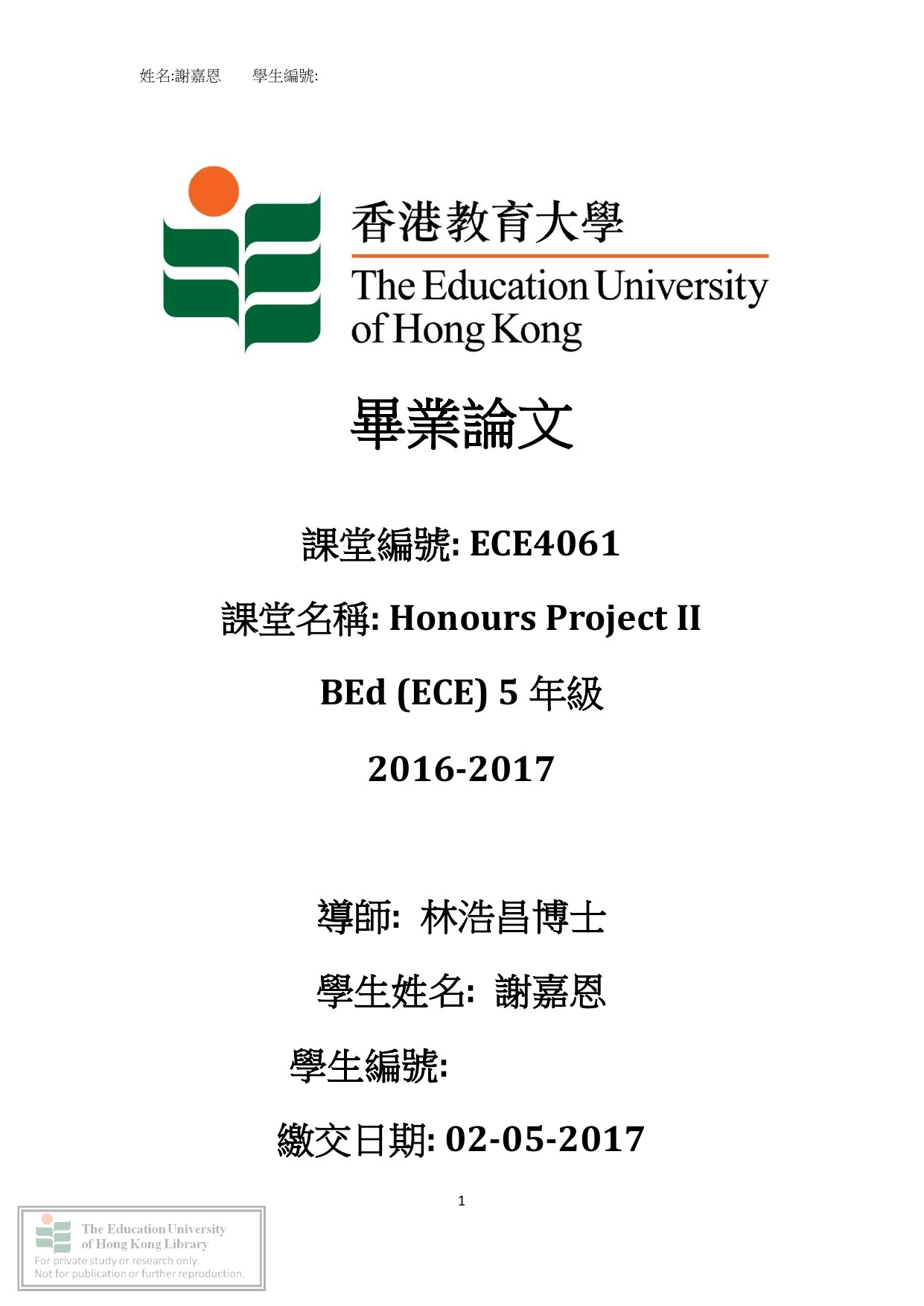 姓名:謝嘉恩　　學生編號:

香港教育大學
The Education University of Hong Kong

畢業論文

課堂編號: ECE4061

課堂名稱: Honours Project II

BEd (ECE) 5 年級

2016-2017

導師: 林浩昌博士

學生姓名: 謝嘉恩

學生編號:

繳交日期: 02-05-2017

1

The Education University of Hong Kong Library
For private study or research only.
Not for publication or further reproduction.